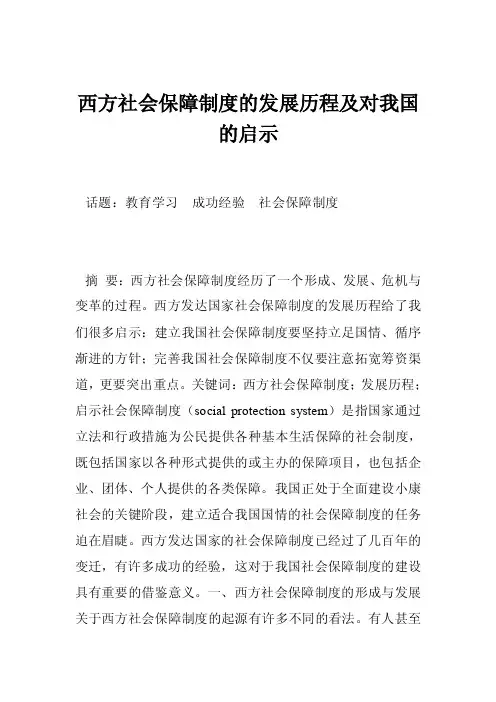 西方社会保障制度的发展历程及对我国的启示

话题：教育学习　成功经验　社会保障制度

摘　要：西方社会保障制度经历了一个形成、发展、危机与变革的过程。西方发达国家社会保障制度的发展历程给了我们很多启示：建立我国社会保障制度要坚持立足国情、循序渐进的方针；完善我国社会保障制度不仅要注意拓宽筹资渠道，更要突出重点。关键词：西方社会保障制度；发展历程；启示社会保障制度（social protection system）是指国家通过立法和行政措施为公民提供各种基本生活保障的社会制度，既包括国家以各种形式提供的或主办的保障项目，也包括企业、团体、个人提供的各类保障。我国正处于全面建设小康社会的关键阶段，建立适合我国国情的社会保障制度的任务迫在眉睫。西方发达国家的社会保障制度已经过了几百年的变迁，有许多成功的经验，这对于我国社会保障制度的建设具有重要的借鉴意义。一、西方社会保障制度的形成与发展关于西方社会保障制度的起源有许多不同的看法。有人甚至